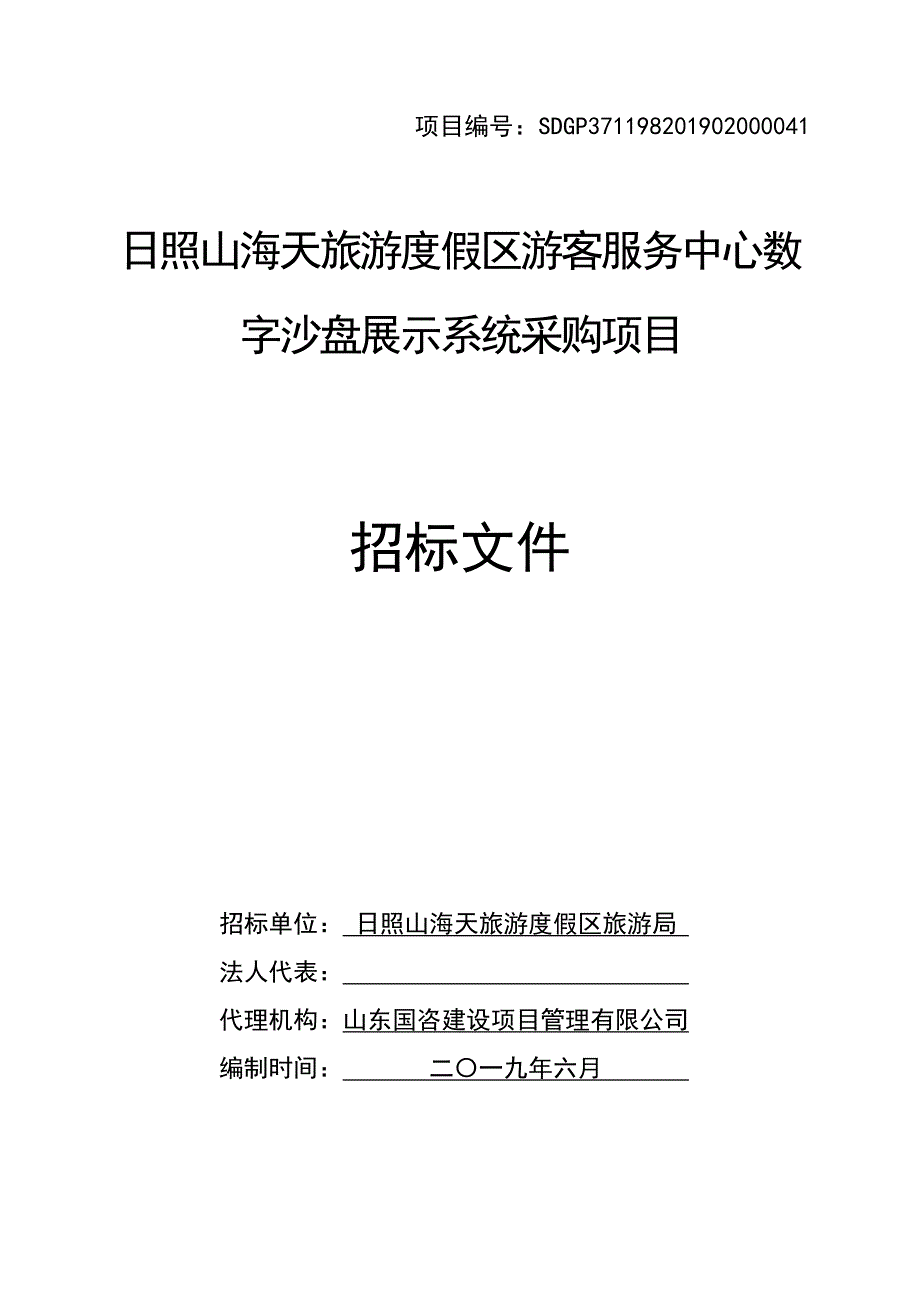 项目编号：SDGP371198201902000041

日照山海天旅游度假区游客服务中心数字沙盘展示系统采购项目

招标文件

招标单位：日照山海天旅游度假区旅游局
法人代表：
代理机构：山东国咨建设项目管理有限公司
编制时间：二〇一九年六月